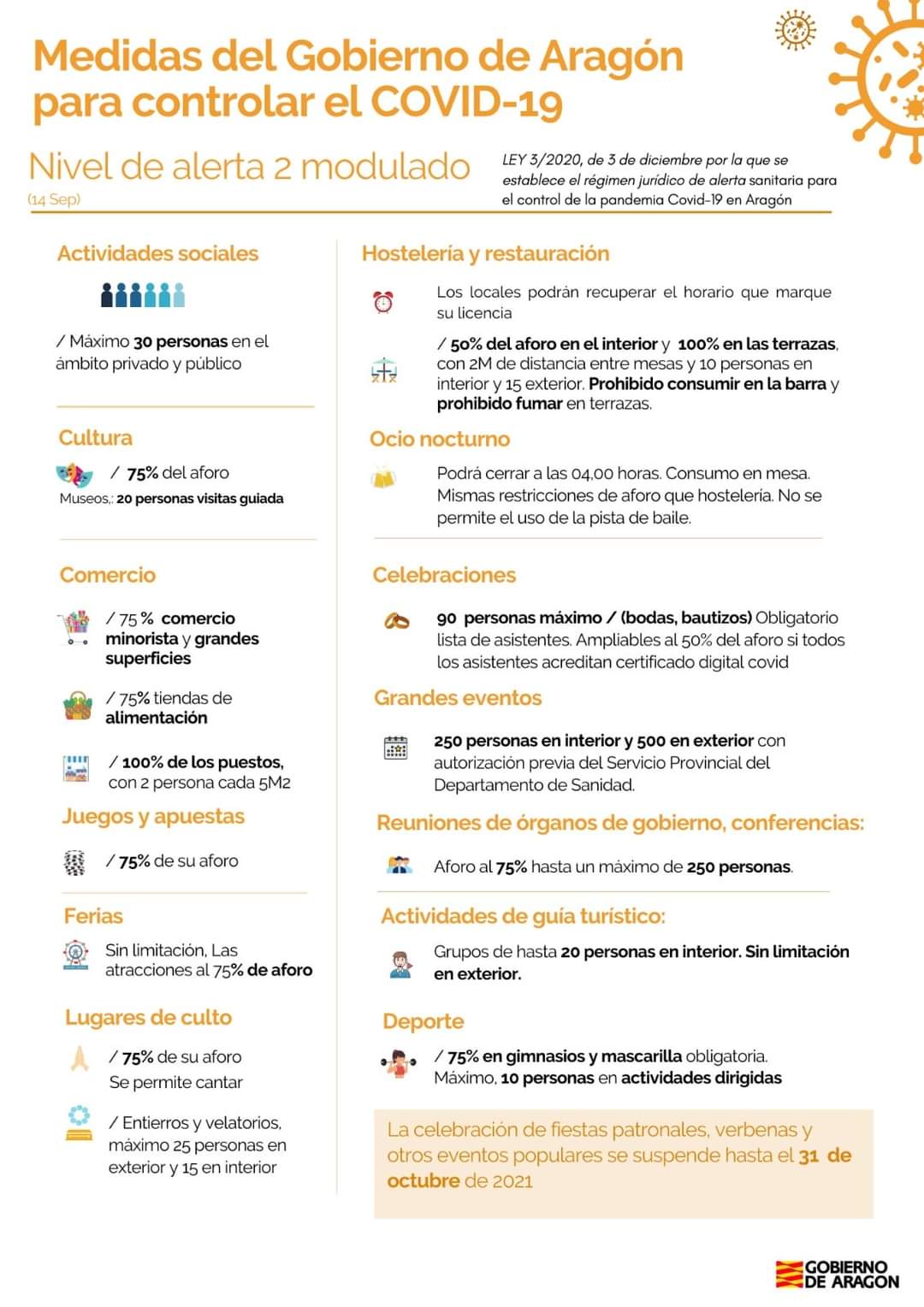 Medidas del Gobierno de Aragón para controlar el COVID-19

Nivel de alerta 2 modulado
(14 Sep)

LEY 3/2020, de 3 de diciembre por la que se establece el régimen jurídico de alerta sanitaria para el control de la pandemia Covid-19 en Aragón

Actividades sociales

/ Máximo 30 personas en el ámbito privado y público

Cultura

/ 75% del aforo
Museos,: 20 personas visitas guiada

Comercio

/ 75 % comercio minorista y grandes superficies

/ 75% tiendas de alimentación

/ 100% de los puestos, con 2 persona cada 5M2

Juegos y apuestas

/ 75% de su aforo

Ferias

Sin limitación, Las atracciones al 75% de aforo

Lugares de culto

/ 75% de su aforo
Se permite cantar

/ Entierros y velatorios, máximo 25 personas en exterior y 15 en interior

Hostelería y restauración

Los locales podrán recuperar el horario que marque su licencia

/ 50% del aforo en el interior y 100% en las terrazas, con 2M de distancia entre mesas y 10 personas en interior y 15 exterior. Prohibido consumir en la barra y prohibido fumar en terrazas.

Ocio nocturno

Podrá cerrar a las 04,00 horas. Consumo en mesa. Mismas restricciones de aforo que hostelería. No se permite el uso de la pista de baile.

Celebraciones

90 personas máximo / (bodas, bautizos) Obligatorio lista de asistentes. Ampliables al 50% del aforo si todos los asistentes acreditan certificado digital covid

Grandes eventos

250 personas en interior y 500 en exterior con autorización previa del Servicio Provincial del Departamento de Sanidad.

Reuniones de órganos de gobierno, conferencias:

Aforo al 75% hasta un máximo de 250 personas.

Actividades de guía turístico:

Grupos de hasta 20 personas en interior. Sin limitación en exterior.

Deporte

/ 75% en gimnasios y mascarilla obligatoria. Máximo, 10 personas en actividades dirigidas

La celebración de fiestas patronales, verbenas y otros eventos populares se suspende hasta el 31 de octubre de 2021

GOBIERNO DE ARAGON